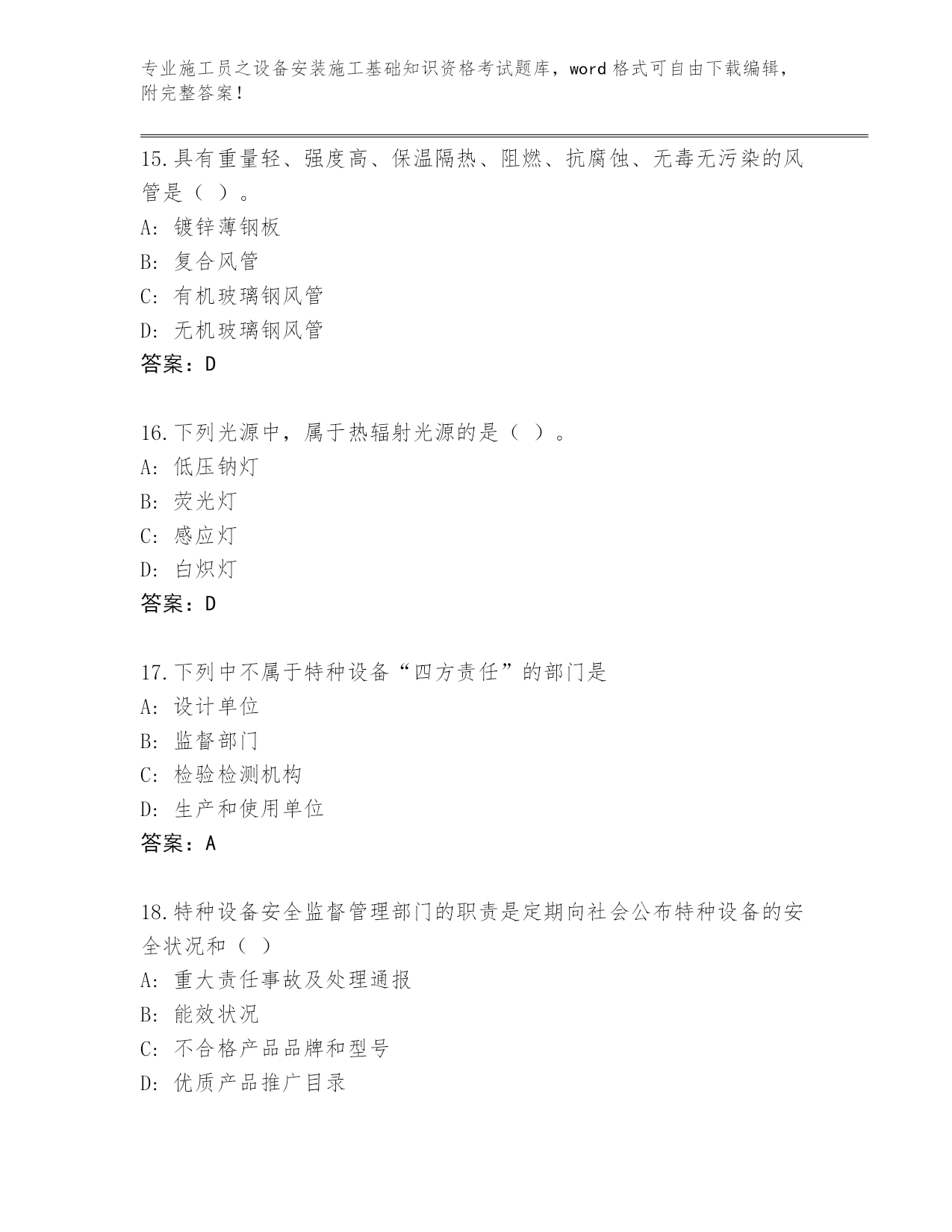 专业施工员之设备安装施工基础知识资格考试题库，word 格式可自由下载编辑，附完整答案！

15.具有重量轻、强度高、保温隔热、阻燃、抗腐蚀、无毒无污染的风管是（ ）。
A: 镀锌薄钢板
B: 复合风管
C: 有机玻璃钢风管
D: 无机玻璃钢风管
答案：D

16.下列光源中，属于热辐射光源的是（ ）。
A: 低压钠灯
B: 荧光灯
C: 感应灯
D: 白炽灯
答案：D

17.下列中不属于特种设备“四方责任”的部门是
A: 设计单位
B: 监督部门
C: 检验检测机构
D: 生产和使用单位
答案：A

18.特种设备安全监督管理部门的职责是定期向社会公布特种设备的安全状况和（ ）
A: 重大责任事故及处理通报
B: 能效状况
C: 不合格产品品牌和型号
D: 优质产品推广目录